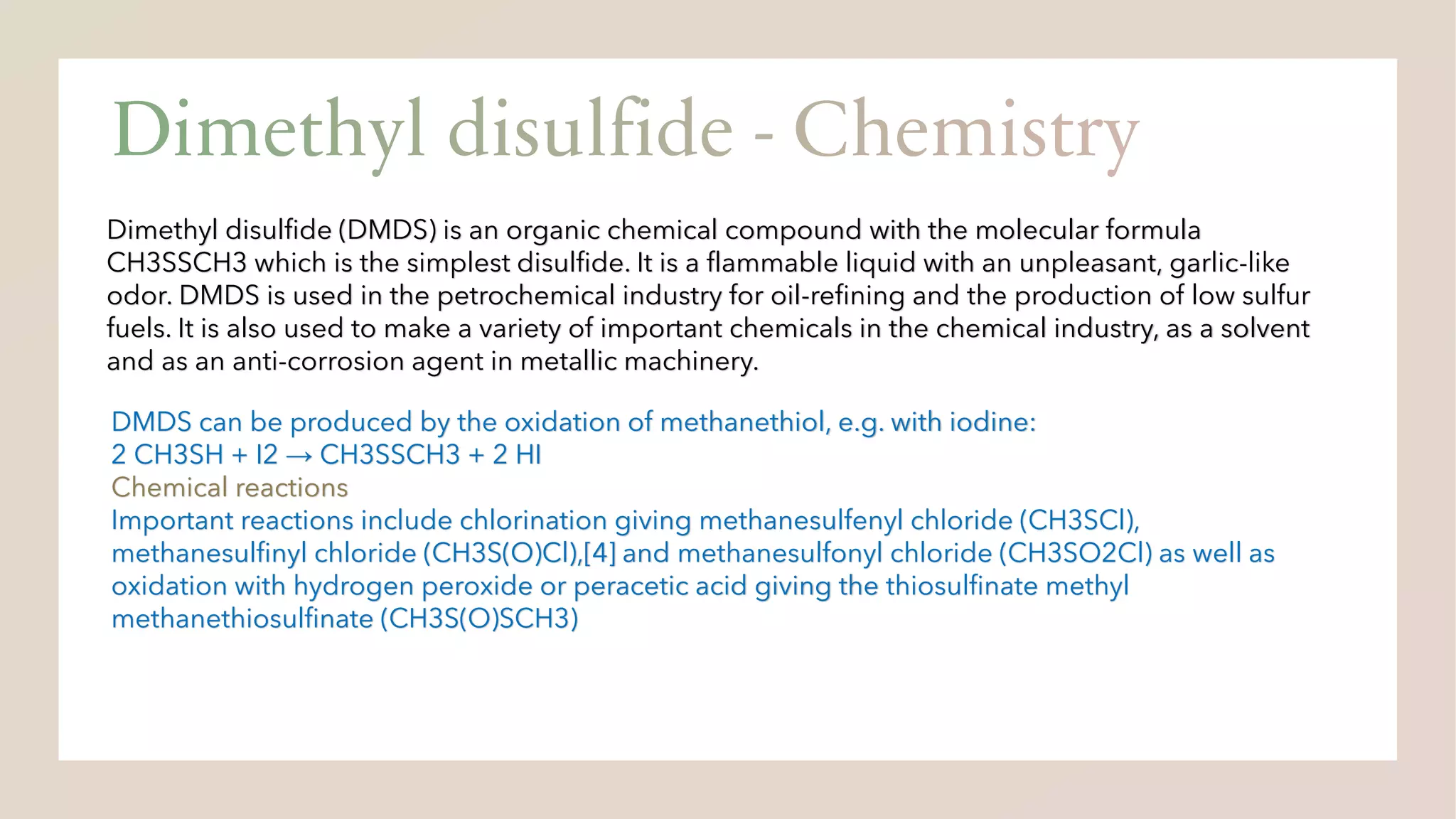 Dimethyl disulfide - Chemistry

Dimethyl disulfide (DMDS) is an organic chemical compound with the molecular formula CH3SSCH3 which is the simplest disulfide. It is a flammable liquid with an unpleasant, garlic-like odor. DMDS is used in the petrochemical industry for oil-refining and the production of low sulfur fuels. It is also used to make a variety of important chemicals in the chemical industry, as a solvent and as an anti-corrosion agent in metallic machinery.

DMDS can be produced by the oxidation of methanethiol, e.g. with iodine:
2 CH3SH + I2 → CH3SSCH3 + 2 HI
Chemical reactions
Important reactions include chlorination giving methanesulfenyl chloride (CH3SCl), methanesulfinyl chloride (CH3S(O)Cl),[4] and methanesulfonyl chloride (CH3SO2Cl) as well as oxidation with hydrogen peroxide or peracetic acid giving the thiosulfinate methyl methanethiosulfinate (CH3S(O)SCH3)